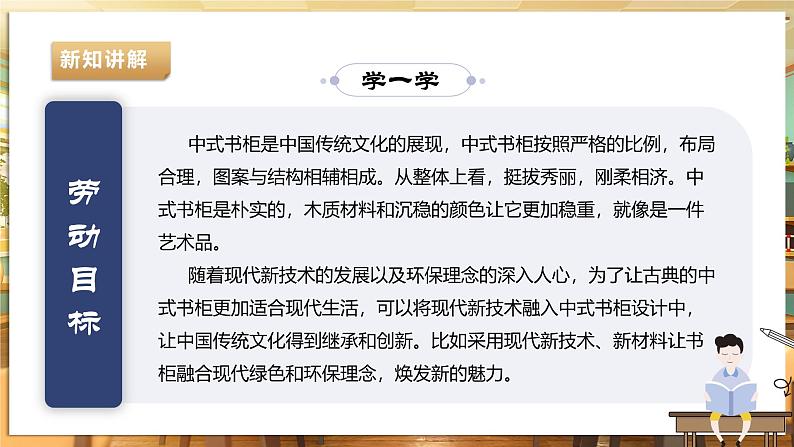 新知讲解

学一学

劳动目标

中式书柜是中国传统文化的展现，中式书柜按照严格的比例，布局合理，图案与结构相辅相成。从整体上看，挺拔秀丽，刚柔相济。中式书柜是朴实的，木质材料和沉稳的颜色让它更加稳重，就像是一件艺术品。

随着现代新技术的发展以及环保理念的深入人心，为了让古典的中式书柜更加适合现代生活，可以将现代新技术融入中式书柜设计中，让中国传统文化得到继承和创新。比如采用现代新技术、新材料让书柜融合现代绿色和环保理念，焕发新的魅力。